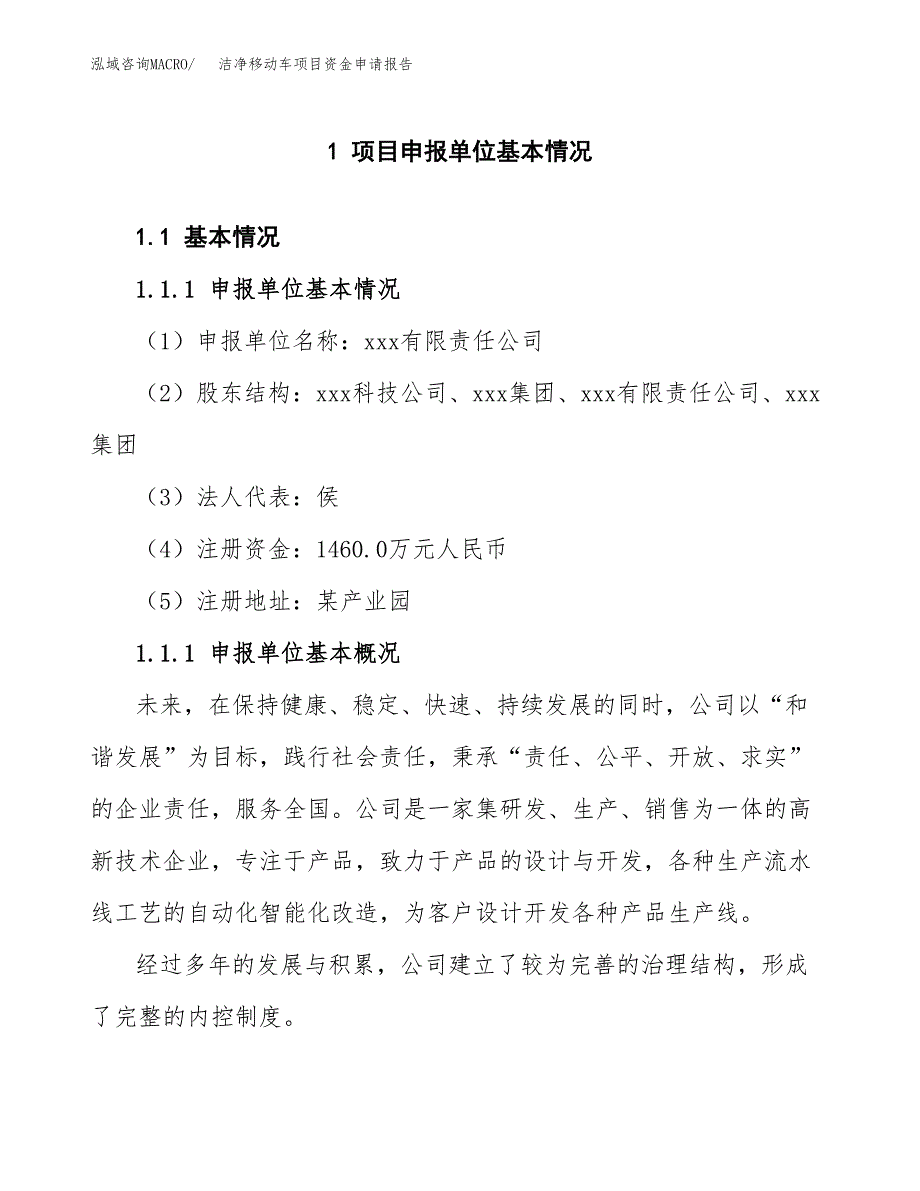 泓域咨询MACRO/　洁净移动车项目资金申请报告

1 项目申报单位基本情况

1.1 基本情况

1.1.1 申报单位基本情况

（1）申报单位名称：xxx有限责任公司

（2）股东结构：xxx科技公司、xxx集团、xxx有限责任公司、xxx集团

（3）法人代表：侯

（4）注册资金：1460.0万元人民币

（5）注册地址：某产业园

1.1.1 申报单位基本概况

未来，在保持健康、稳定、快速、持续发展的同时，公司以“和谐发展”为目标，践行社会责任，秉承“责任、公平、开放、求实”的企业责任，服务全国。公司是一家集研发、生产、销售为一体的高新技术企业，专注于产品，致力于产品的设计与开发，各种生产流水线工艺的自动化智能化改造，为客户设计开发各种产品生产线。

经过多年的发展与积累，公司建立了较为完善的治理结构，形成了完整的内控制度。